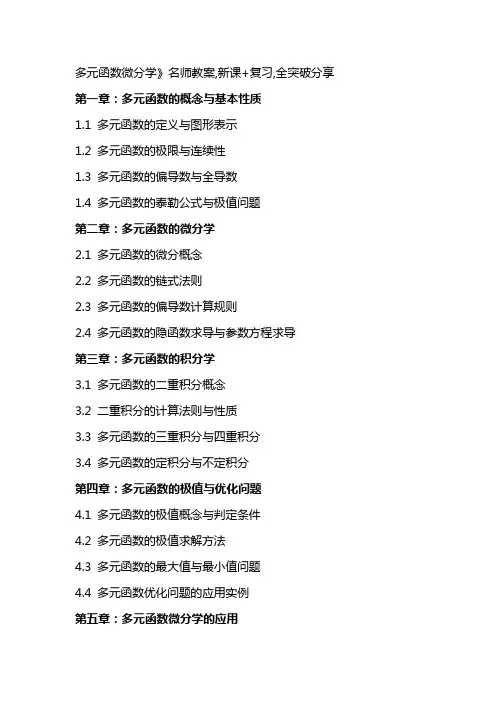 多元函数微分学》名师教案,新课+复习,全突破分享

第一章：多元函数的概念与基本性质

1.1 多元函数的定义与图形表示

1.2 多元函数的极限与连续性

1.3 多元函数的偏导数与全导数

1.4 多元函数的泰勒公式与极值问题

第二章：多元函数的微分学

2.1 多元函数的微分概念

2.2 多元函数的链式法则

2.3 多元函数的偏导数计算规则

2.4 多元函数的隐函数求导与参数方程求导

第三章：多元函数的积分学

3.1 多元函数的二重积分概念

3.2 二重积分的计算法则与性质

3.3 多元函数的三重积分与四重积分

3.4 多元函数的定积分与不定积分

第四章：多元函数的极值与优化问题

4.1 多元函数的极值概念与判定条件

4.2 多元函数的极值求解方法

4.3 多元函数的最大值与最小值问题

4.4 多元函数优化问题的应用实例

第五章：多元函数微分学的应用